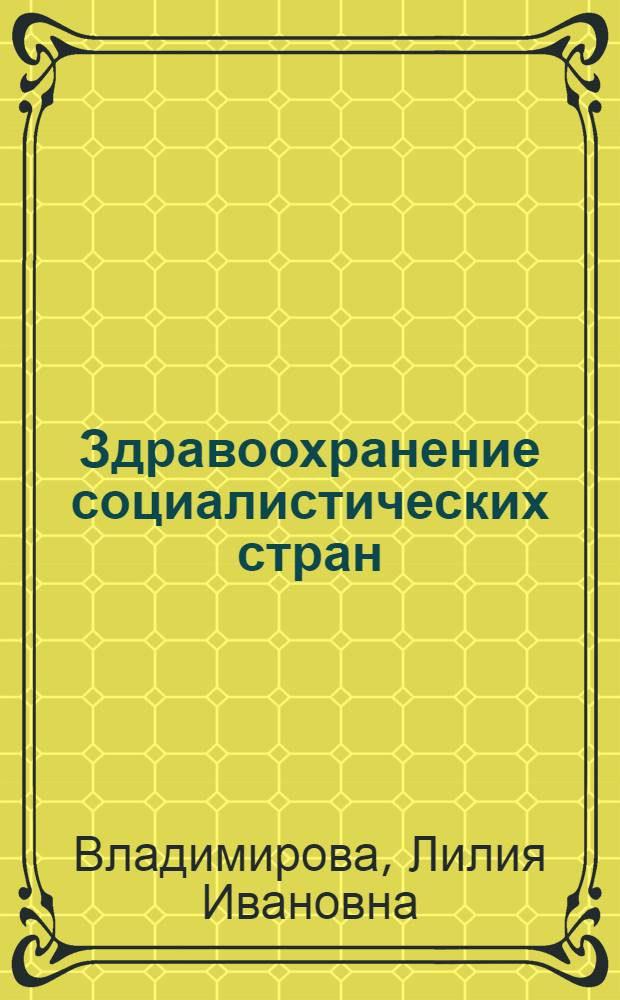 Здравоохранение социалистических стран

Владимирова, Лилия Ивановна